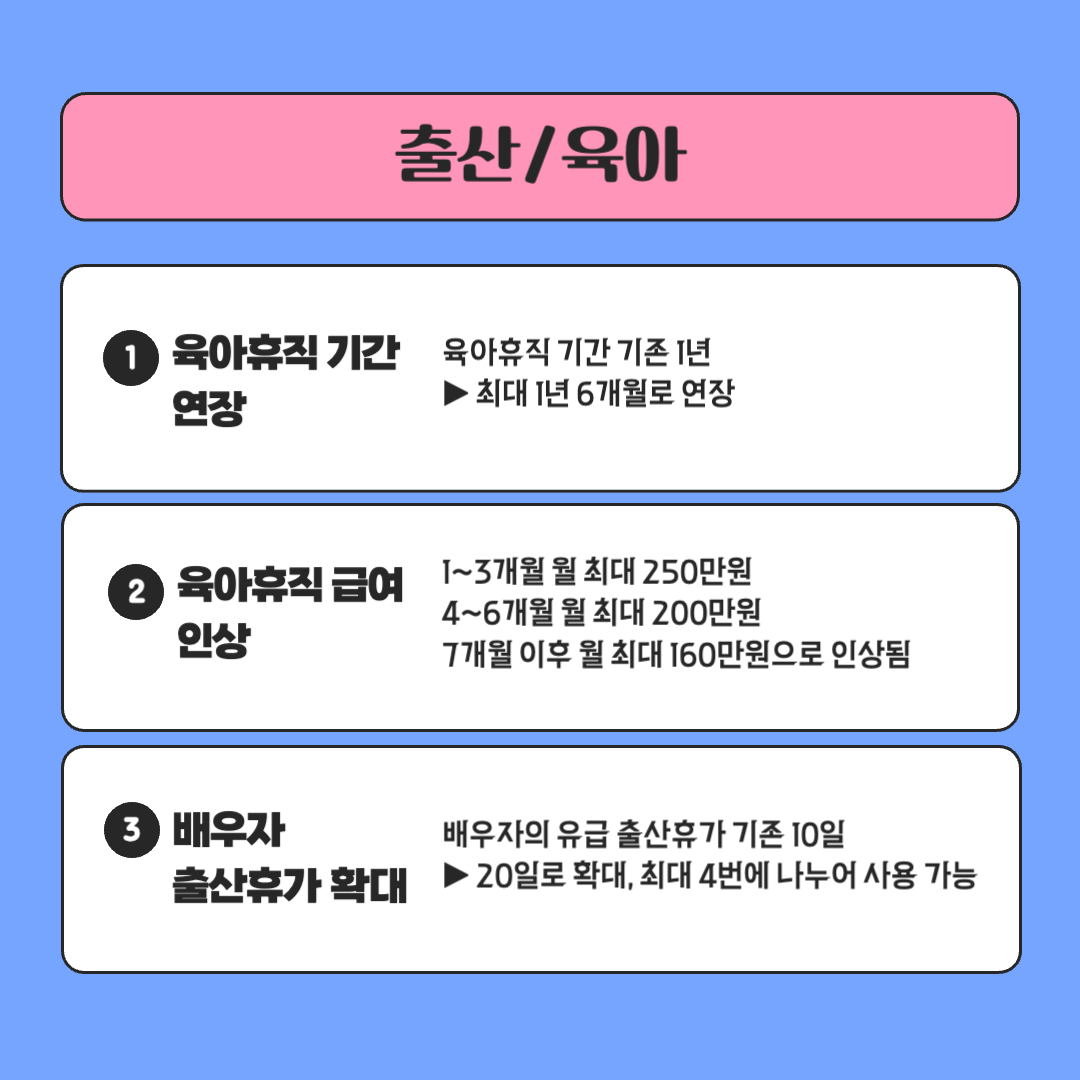 출산/육아

1 육아휴직 기간 연장

육아휴직 기간 기존 1년
▶ 최대 1년 6개월로 연장

2 육아휴직 급여 인상

1~3개월 월 최대 250만원
4~6개월 월 최대 200만원
7개월 이후 월 최대 160만원으로 인상됨

3 배우자 출산휴가 확대

배우자의 유급 출산휴가 기존 10일
▶ 20일로 확대, 최대 4번에 나누어 사용 가능